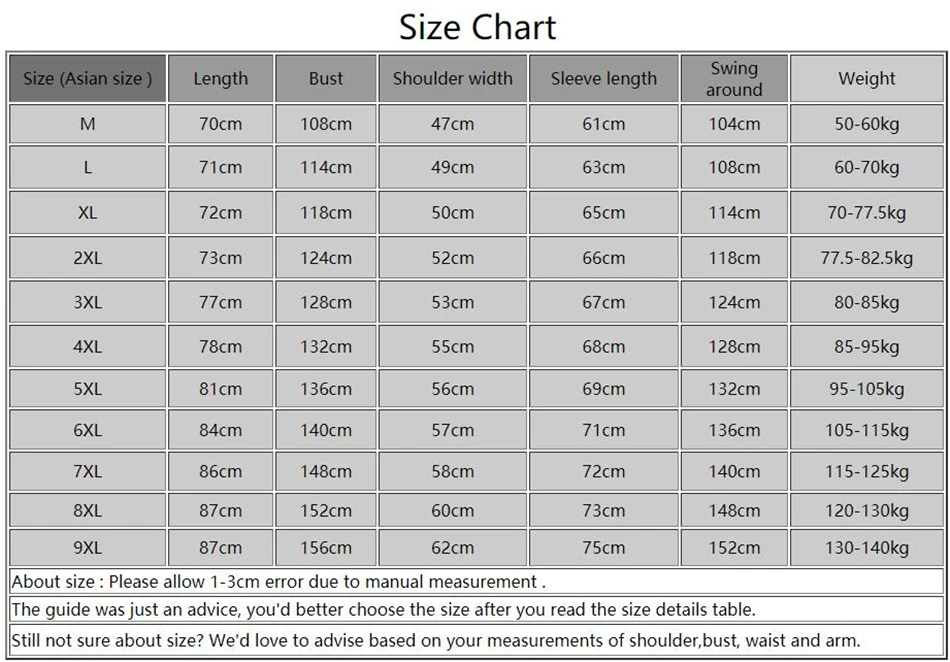 Size Chart

| Size (Asian size ) | Length | Bust | Shoulder width | Sleeve length | Swing around | Weight |
|---|---|---|---|---|---|---|
| M | 70cm | 108cm | 47cm | 61cm | 104cm | 50-60kg |
| L | 71cm | 114cm | 49cm | 63cm | 108cm | 60-70kg |
| XL | 72cm | 118cm | 50cm | 65cm | 114cm | 70-77.5kg |
| 2XL | 73cm | 124cm | 52cm | 66cm | 118cm | 77.5-82.5kg |
| 3XL | 77cm | 128cm | 53cm | 67cm | 124cm | 80-85kg |
| 4XL | 78cm | 132cm | 55cm | 68cm | 128cm | 85-95kg |
| 5XL | 81cm | 136cm | 56cm | 69cm | 132cm | 95-105kg |
| 6XL | 84cm | 140cm | 57cm | 71cm | 136cm | 105-115kg |
| 7XL | 86cm | 148cm | 58cm | 72cm | 140cm | 115-125kg |
| 8XL | 87cm | 152cm | 60cm | 73cm | 148cm | 120-130kg |
| 9XL | 87cm | 156cm | 62cm | 75cm | 152cm | 130-140kg |

About size : Please allow 1-3cm error due to manual measurement .

The guide was just an advice, you'd better choose the size after you read the size details table.

Still not sure about size? We'd love to advise based on your measurements of shoulder,bust, waist and arm.